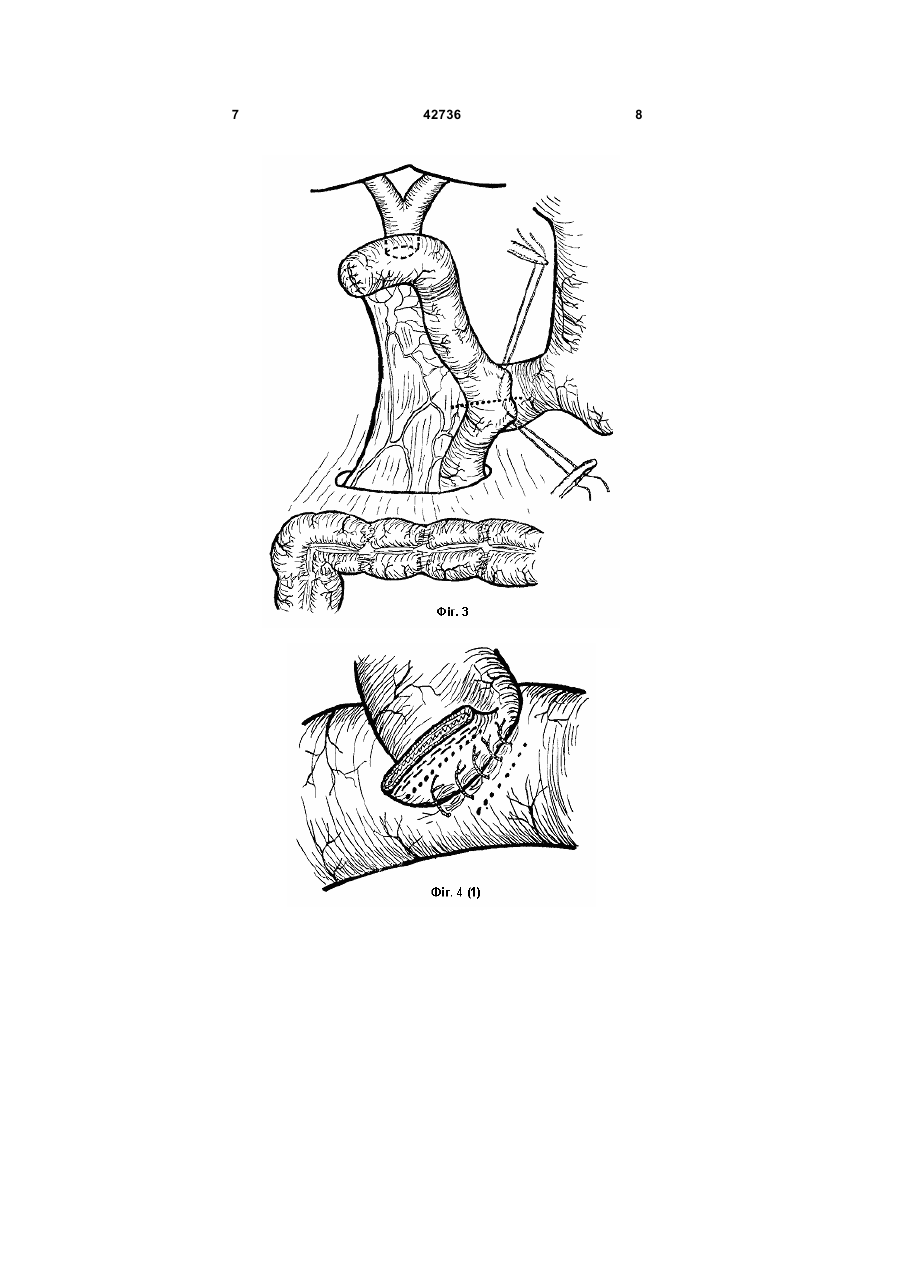 7

42736

8

Фіг. 3

Фіг. 4 (1)